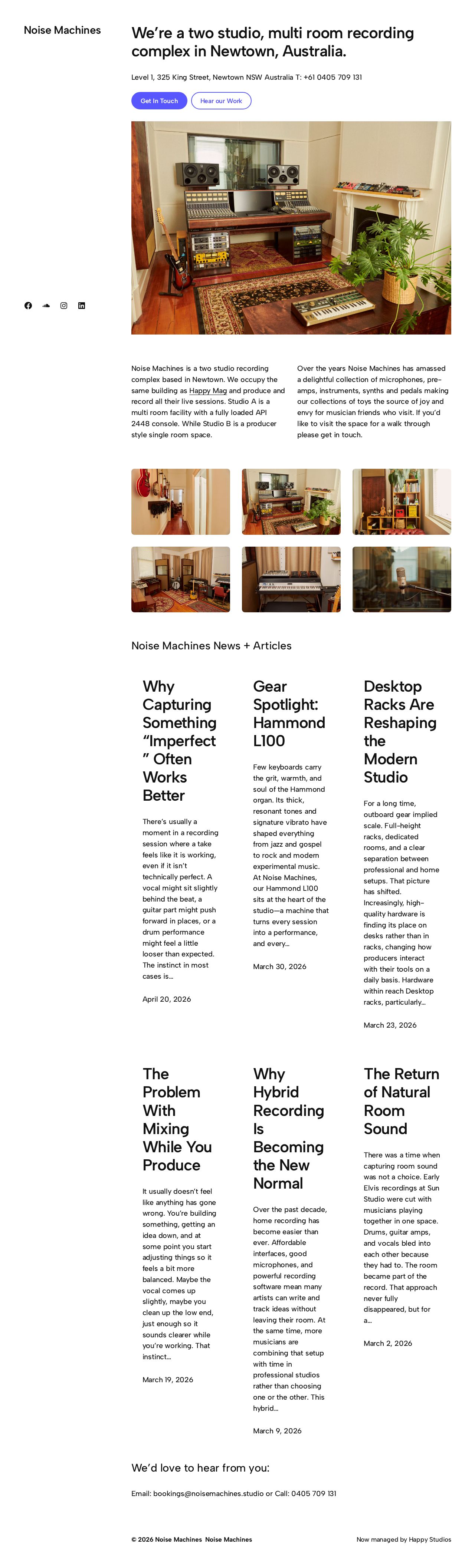 Noise Machines

We're a two studio, multi room recording complex in Newtown, Australia.

Level 1, 325 King Street, Newtown NSW Australia T: +61 0405 709 131

Get In Touch

Hear our Work

Noise Machines is a two studio recording complex based in Newtown. We occupy the same building as Happy Mag and produce and record all their live sessions. Studio A is a multi room facility with a fully loaded API 2448 console. While Studio B is a producer style single room space.

Over the years Noise Machines has amassed a delightful collection of microphones, pre-amps, instruments, synths and pedals making our collections of toys the source of joy and envy for musician friends who visit. If you'd like to visit the space for a walk through please get in touch.

Noise Machines News + Articles

Why Capturing Something "Imperfect" Often Works Better

There's usually a moment in a recording session where a take feels like it is working, even if it isn't technically perfect. A vocal might sit slightly behind the beat, a guitar part might push forward in places, or a drum performance might feel a little looser than expected. The instinct in most cases is...

April 20, 2026

Gear Spotlight: Hammond L100

Few keyboards carry the grit, warmth, and soul of the Hammond organ. Its thick, resonant tones and signature vibrato have shaped everything from jazz and gospel to rock and modern experimental music. At Noise Machines, our Hammond L100 sits at the heart of the studio—a machine that turns every session into a performance, and every...

March 30, 2026

Desktop Racks Are Reshaping the Modern Studio

For a long time, outboard gear implied scale. Full-height racks, dedicated rooms, and a clear separation between professional and home setups. That picture has shifted. Increasingly, high-quality hardware is finding its place on desks rather than in racks, changing how producers interact with their tools on a daily basis. Hardware within reach Desktop racks, particularly...

March 23, 2026

The Problem With Mixing While You Produce

It usually doesn't feel like anything has gone wrong. You're building something, getting an idea down, and at some point you start adjusting things so it feels a bit more balanced. Maybe the vocal comes up slightly, maybe you clean up the low end, just enough so it sounds clearer while you're working. That instinct...

March 19, 2026

Why Hybrid Recording Is Becoming the New Normal

Over the past decade, home recording has become easier than ever. Affordable interfaces, good microphones, and powerful recording software mean many artists can write and track ideas without leaving their room. At the same time, more musicians are combining that setup with time in professional studios rather than choosing one or the other. This hybrid...

March 9, 2026

The Return of Natural Room Sound

There was a time when capturing room sound was not a choice. Early Elvis recordings at Sun Studio were cut with musicians playing together in one space. Drums, guitar amps, and vocals bled into each other because they had to. The room became part of the record. That approach never fully disappeared, but for a...

March 2, 2026

We'd love to hear from you:

Email: bookings@noisemachines.studio or Call: 0405 709 131

© 2026 Noise Machines Noise Machines

Now managed by Happy Studios